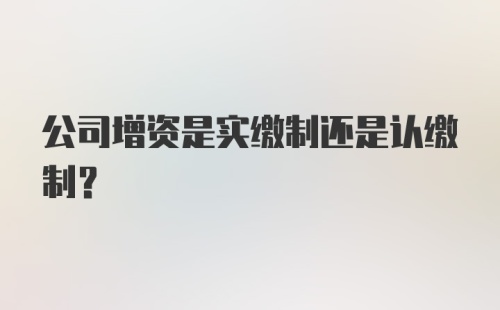 公司增资是实缴制还是认缴制？